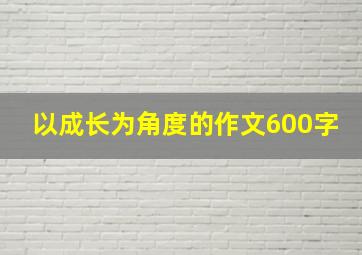 以成长为角度的作文600字